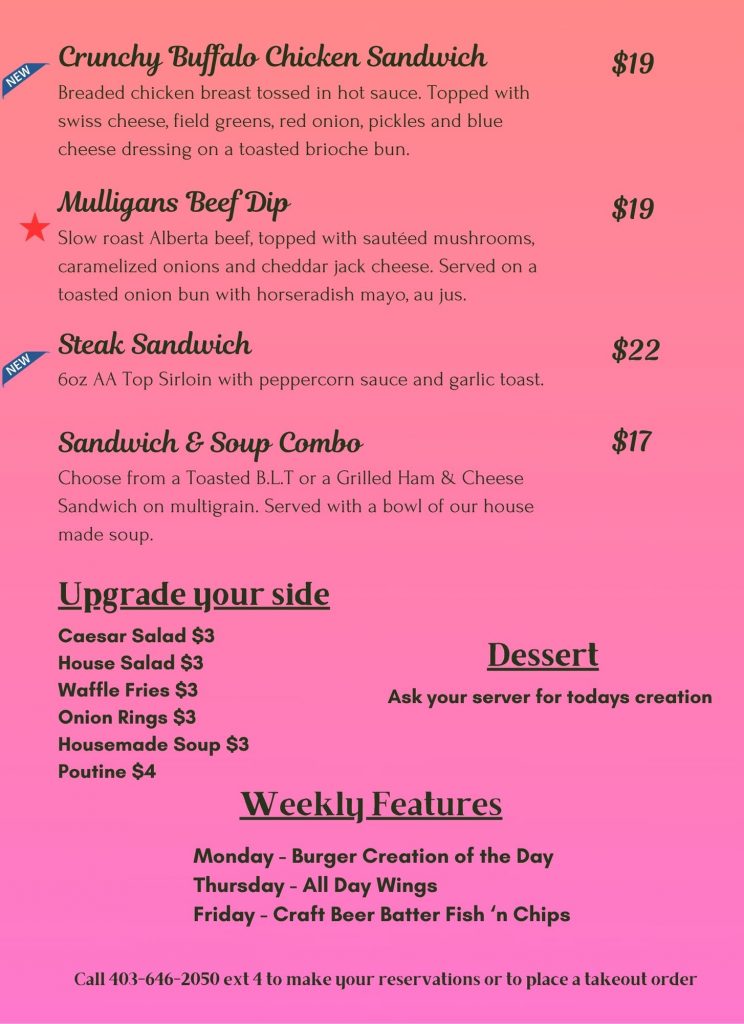 NEW

Crunchy Buffalo Chicken Sandwich $19
Breaded chicken breast tossed in hot sauce. Topped with swiss cheese, field greens, red onion, pickles and blue cheese dressing on a toasted brioche bun.

Mulligans Beef Dip $19
Slow roast Alberta beef, topped with sautéed mushrooms, caramelized onions and cheddar jack cheese. Served on a toasted onion bun with horseradish mayo, au jus.

NEW

Steak Sandwich $22
6oz AA Top Sirloin with peppercorn sauce and garlic toast.

Sandwich & Soup Combo $17
Choose from a Toasted B.L.T or a Grilled Ham & Cheese Sandwich on multigrain. Served with a bowl of our house made soup.

Upgrade your side

Caesar Salad $3
House Salad $3
Waffle Fries $3
Onion Rings $3
Housemade Soup $3
Poutine $4

Dessert

Ask your server for todays creation

Weekly Features

Monday - Burger Creation of the Day
Thursday - All Day Wings
Friday - Craft Beer Batter Fish 'n Chips

Call 403-646-2050 ext 4 to make your reservations or to place a takeout order